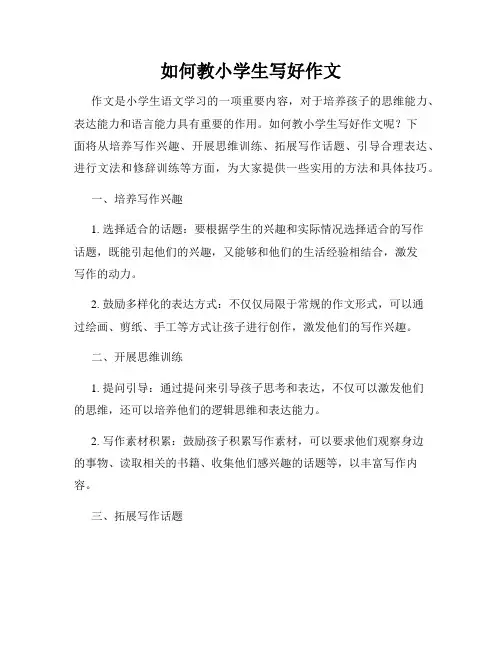 如何教小学生写好作文

作文是小学生语文学习的一项重要内容，对于培养孩子的思维能力、表达能力和语言能力具有重要的作用。如何教小学生写好作文呢？下面将从培养写作兴趣、开展思维训练、拓展写作话题、引导合理表达、进行文法和修辞训练等方面，为大家提供一些实用的方法和具体技巧。

一、培养写作兴趣

1. 选择适合的话题：要根据学生的兴趣和实际情况选择适合的写作话题，既能引起他们的兴趣，又能够和他们的生活经验相结合，激发写作的动力。

2. 鼓励多样化的表达方式：不仅仅局限于常规的作文形式，可以通过绘画、剪纸、手工等方式让孩子进行创作，激发他们的写作兴趣。

二、开展思维训练

1. 提问引导：通过提问来引导孩子思考和表达，不仅可以激发他们的思维，还可以培养他们的逻辑思维和表达能力。

2. 写作素材积累：鼓励孩子积累写作素材，可以要求他们观察身边的事物、读取相关的书籍、收集他们感兴趣的话题等，以丰富写作内容。

三、拓展写作话题